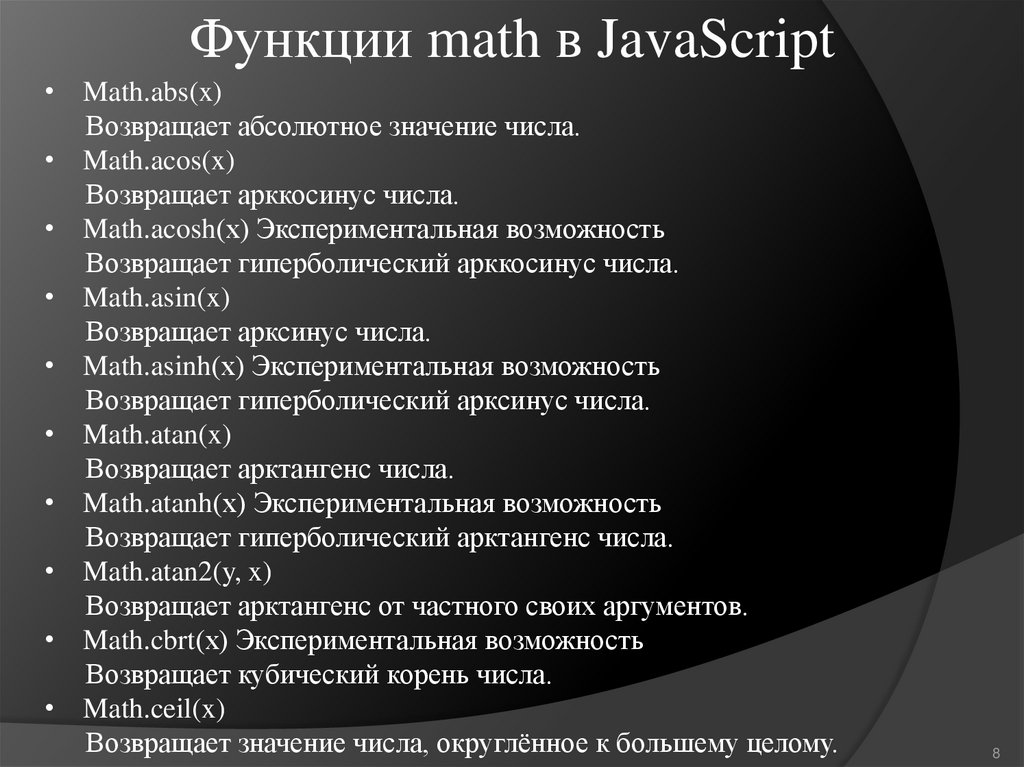 Функции math в JavaScript

• Math.abs(x)
Возвращает абсолютное значение числа.
• Math.acos(x)
Возвращает арккосинус числа.
• Math.acosh(x) Экспериментальная возможность
Возвращает гиперболический арккосинус числа.
• Math.asin(x)
Возвращает арксинус числа.
• Math.asinh(x) Экспериментальная возможность
Возвращает гиперболический арксинус числа.
• Math.atan(x)
Возвращает арктангенс числа.
• Math.atanh(x) Экспериментальная возможность
Возвращает гиперболический арктангенс числа.
• Math.atan2(y, x)
Возвращает арктангенс от частного своих аргументов.
• Math.cbrt(x) Экспериментальная возможность
Возвращает кубический корень числа.
• Math.ceil(x)
Возвращает значение числа, округлённое к большему целому.

8